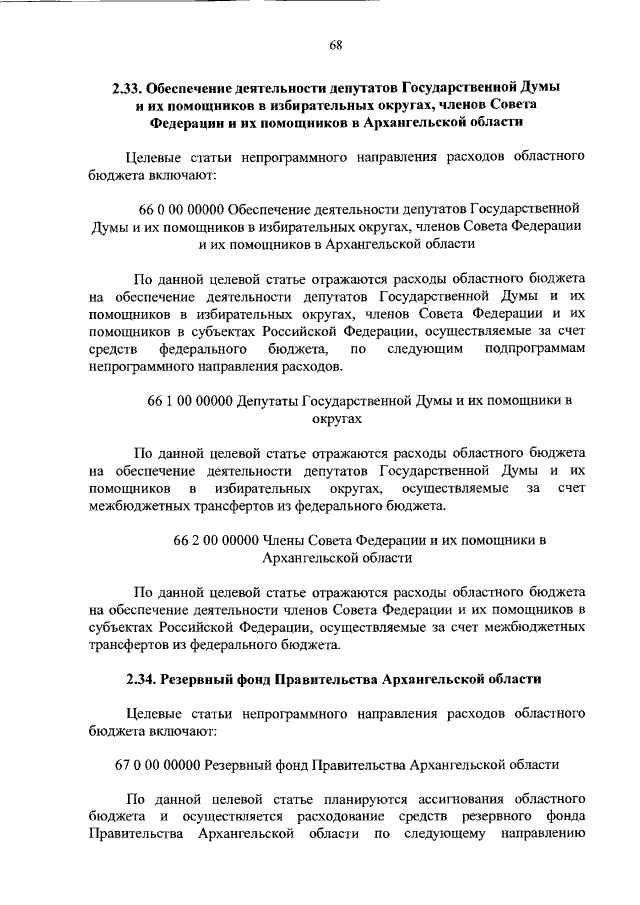 68

2.33. Обеспечение деятельности депутатов Государственной Думы и их помощников в избирательных округах, членов Совета Федерации и их помощников в Архангельской области

Целевые статьи непрограммного направления расходов областного бюджета включают:

66 0 00 00000 Обеспечение деятельности депутатов Государственной Думы и их помощников в избирательных округах, членов Совета Федерации и их помощников в Архангельской области

По данной целевой статье отражаются расходы областного бюджета на обеспечение деятельности депутатов Государственной Думы и их помощников в избирательных округах, членов Совета Федерации и их помощников в субъектах Российской Федерации, осуществляемые за счет средств федерального бюджета, по следующим подпрограммам непрограммного направления расходов.

66 1 00 00000 Депутаты Государственной Думы и их помощники в округах

По данной целевой статье отражаются расходы областного бюджета на обеспечение деятельности депутатов Государственной Думы и их помощников в избирательных округах, осуществляемые за счет межбюджетных трансфертов из федерального бюджета.

66 2 00 00000 Члены Совета Федерации и их помощники в Архангельской области

По данной целевой статье отражаются расходы областного бюджета на обеспечение деятельности членов Совета Федерации и их помощников в субъектах Российской Федерации, осуществляемые за счет межбюджетных трансфертов из федерального бюджета.

2.34. Резервный фонд Правительства Архангельской области

Целевые статьи непрограммного направления расходов областного бюджета включают:

67 0 00 00000 Резервный фонд Правительства Архангельской области

По данной целевой статье планируются ассигнования областного бюджета и осуществляется расходование средств резервного фонда Правительства Архангельской области по следующему направлению